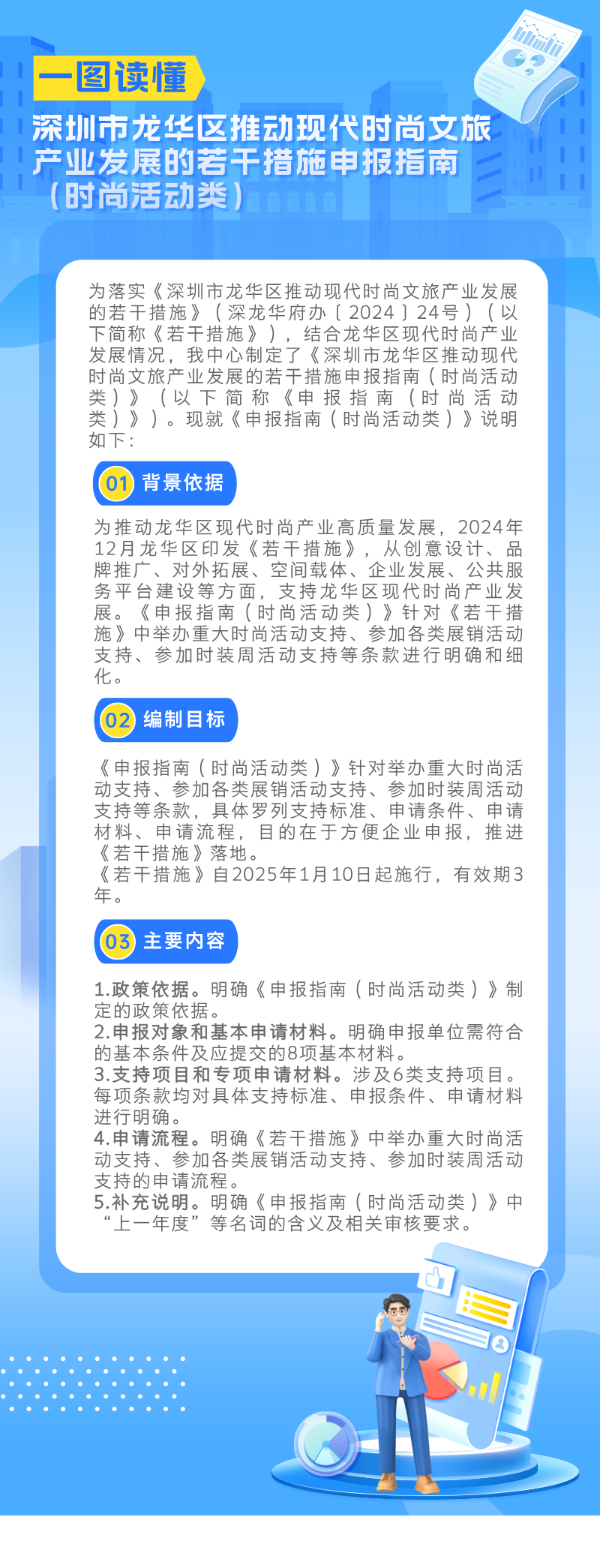 一图读懂

深圳市龙华区推动现代时尚文旅产业发展的若干措施申报指南（时尚活动类）

为落实《深圳市龙华区推动现代时尚文旅产业发展的若干措施》（深龙华府办〔2024〕24号）（以下简称《若干措施》），结合龙华区现代时尚产业发展情况，我中心制定了《深圳市龙华区推动现代时尚文旅产业发展的若干措施申报指南（时尚活动类）》（以下简称《申报指南（时尚活动类）》）。现就《申报指南（时尚活动类）》说明如下：

01 背景依据

为推动龙华区现代时尚产业高质量发展，2024年12月龙华区印发《若干措施》，从创意设计、品牌推广、对外拓展、空间载体、企业发展、公共服务平台建设等方面，支持龙华区现代时尚产业发展。《申报指南（时尚活动类）》针对《若干措施》中举办重大时尚活动支持、参加各类展销活动支持、参加时装周活动支持等条款进行明确和细化。

02 编制目标

《申报指南（时尚活动类）》针对举办重大时尚活动支持、参加各类展销活动支持、参加时装周活动支持等条款，具体罗列支持标准、申请条件、申请材料、申请流程，目的在于方便企业申报，推进《若干措施》落地。
《若干措施》自2025年1月10日起施行，有效期3年。

03 主要内容

1.政策依据。明确《申报指南（时尚活动类）》制定的政策依据。
2.申报对象和基本申请材料。明确申报单位需符合的基本条件及应提交的8项基本材料。
3.支持项目和专项申请材料。涉及6类支持项目。每项条款均对具体支持标准、申报条件、申请材料进行明确。
4.申请流程。明确《若干措施》中举办重大时尚活动支持、参加各类展销活动支持、参加时装周活动支持的申请流程。
5.补充说明。明确《申报指南（时尚活动类）》中“上一年度”等名词的含义及相关审核要求。